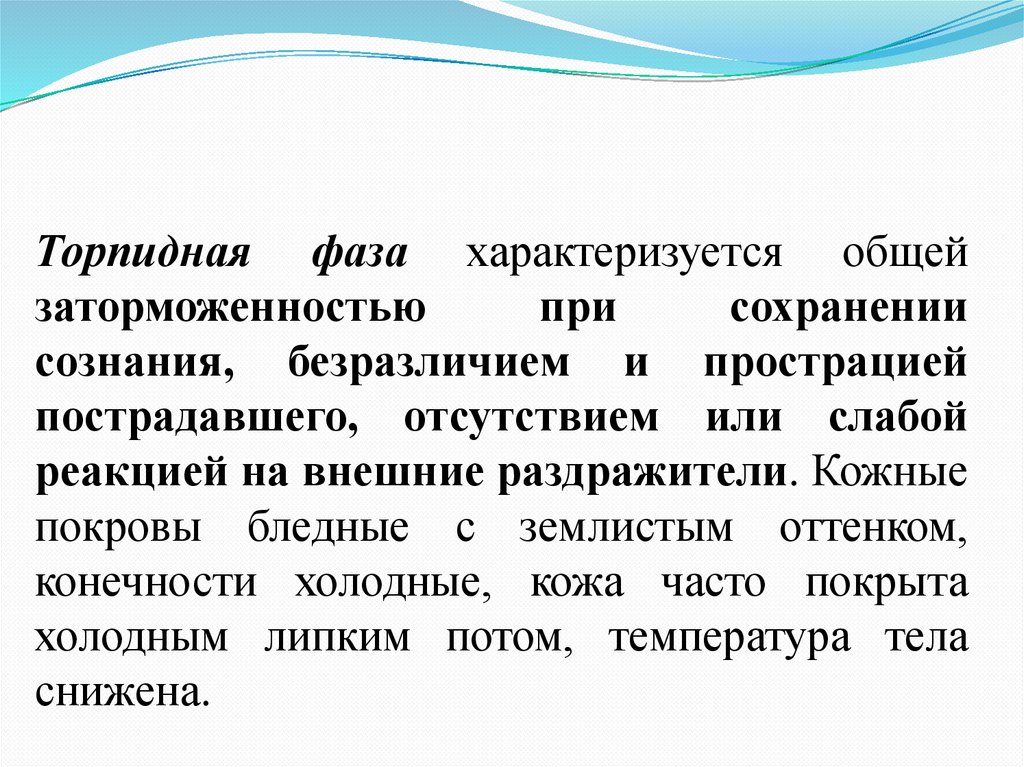 Торпидная фаза характеризуется общей заторможенностью при сохранении сознания, безразличием и прострацией пострадавшего, отсутствием или слабой реакцией на внешние раздражители. Кожные покровы бледные с землистым оттенком, конечности холодные, кожа часто покрыта холодным липким потом, температура тела снижена.